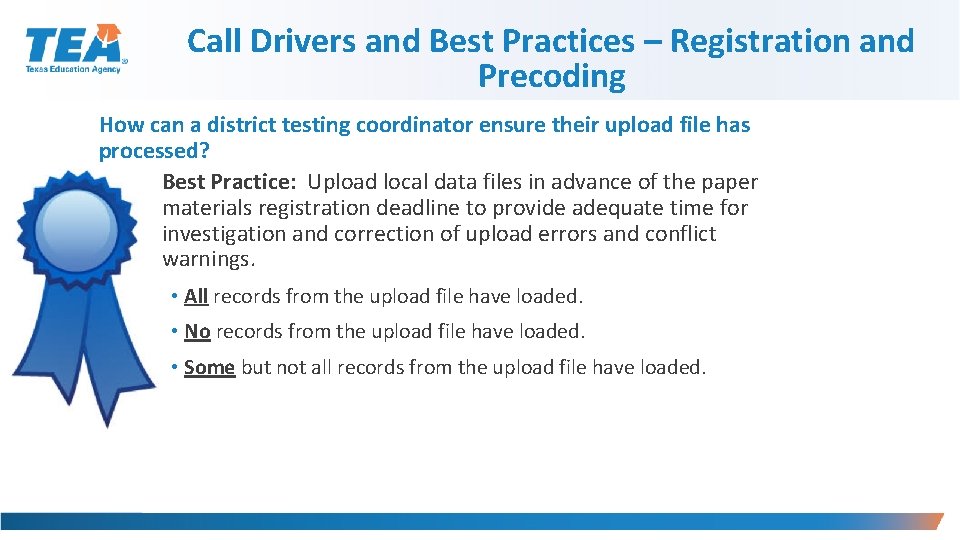 TEA
Texas Education Agency

Call Drivers and Best Practices – Registration and Precoding

How can a district testing coordinator ensure their upload file has processed?

Best Practice: Upload local data files in advance of the paper materials registration deadline to provide adequate time for investigation and correction of upload errors and conflict warnings.

• All records from the upload file have loaded.

• No records from the upload file have loaded.

• Some but not all records from the upload file have loaded.